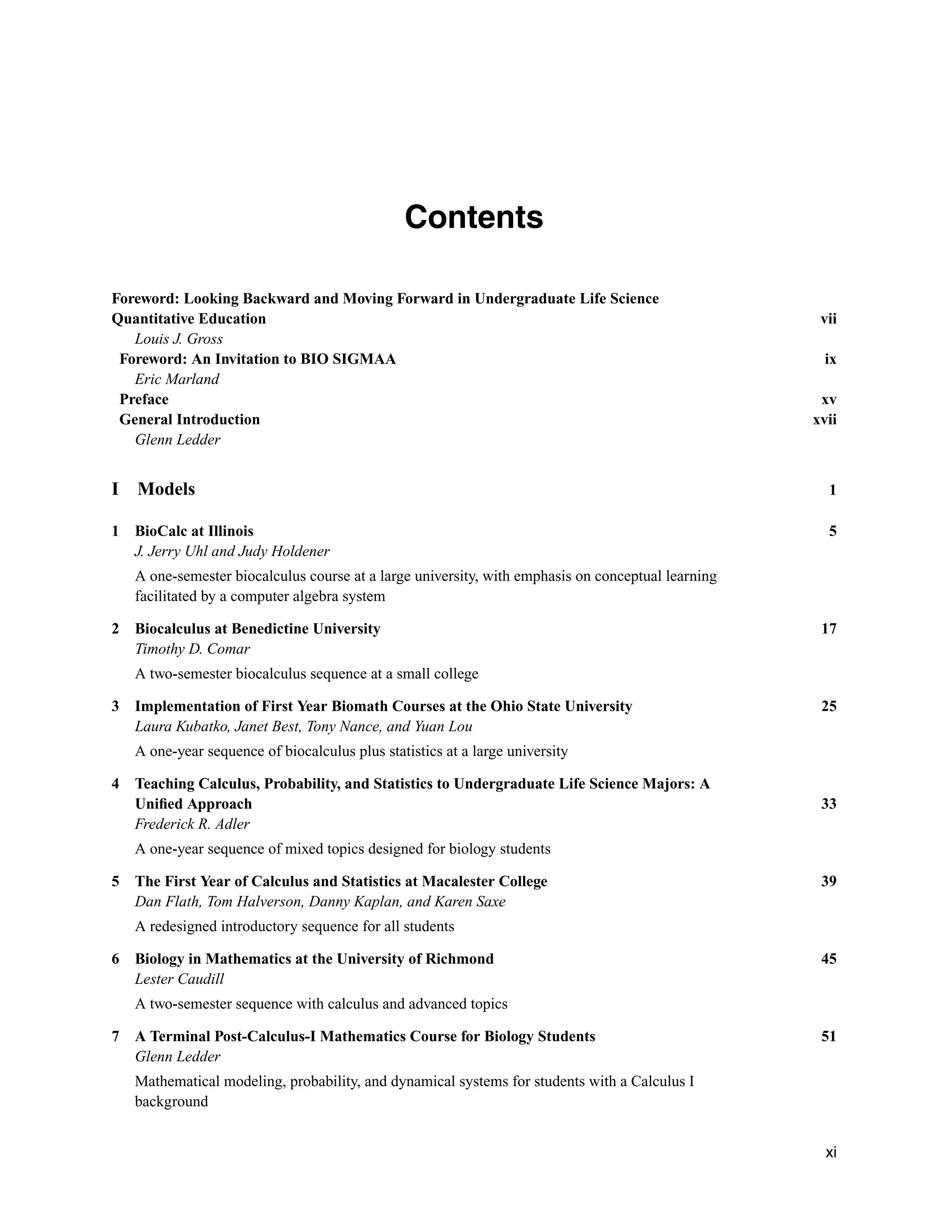 Contents

Foreword: Looking Backward and Moving Forward in Undergraduate Life Science Quantitative Education vii
Louis J. Gross

Foreword: An Invitation to BIO SIGMAA ix
Eric Marland

Preface xv

General Introduction xvii
Glenn Ledder

I Models 1

1 BioCalc at Illinois 5
J. Jerry Uhl and Judy Holdener
A one-semester biocalculus course at a large university, with emphasis on conceptual learning facilitated by a computer algebra system

2 Biocalculus at Benedictine University 17
Timothy D. Comar
A two-semester biocalculus sequence at a small college

3 Implementation of First Year Biomath Courses at the Ohio State University 25
Laura Kubatko, Janet Best, Tony Nance, and Yuan Lou
A one-year sequence of biocalculus plus statistics at a large university

4 Teaching Calculus, Probability, and Statistics to Undergraduate Life Science Majors: A Unified Approach 33
Frederick R. Adler
A one-year sequence of mixed topics designed for biology students

5 The First Year of Calculus and Statistics at Macalester College 39
Dan Flath, Tom Halverson, Danny Kaplan, and Karen Saxe
A redesigned introductory sequence for all students

6 Biology in Mathematics at the University of Richmond 45
Lester Caudill
A two-semester sequence with calculus and advanced topics

7 A Terminal Post-Calculus-I Mathematics Course for Biology Students 51
Glenn Ledder
Mathematical modeling, probability, and dynamical systems for students with a Calculus I background

xi